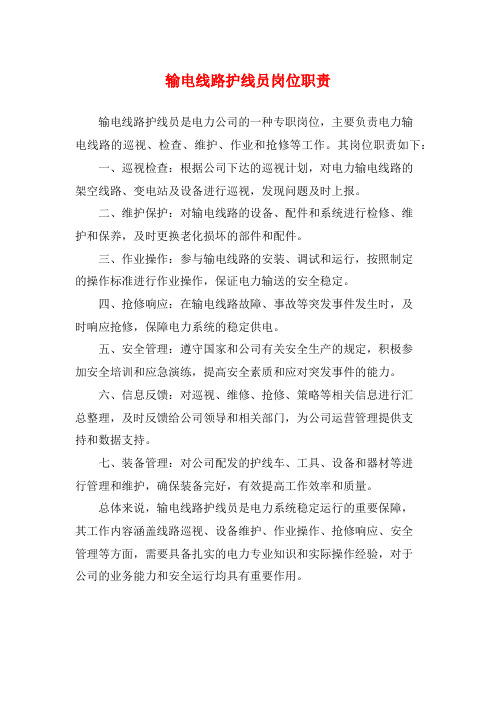 输电线路护线员岗位职责

输电线路护线员是电力公司的一种专职岗位，主要负责电力输电线路的巡视、检查、维护、作业和抢修等工作。其岗位职责如下：

一、巡视检查：根据公司下达的巡视计划，对电力输电线路的架空线路、变电站及设备进行巡视，发现问题及时上报。

二、维护保护：对输电线路的设备、配件和系统进行检修、维护和保养，及时更换老化损坏的部件和配件。

三、作业操作：参与输电线路的安装、调试和运行，按照制定的操作标准进行作业操作，保证电力输送的安全稳定。

四、抢修响应：在输电线路故障、事故等突发事件发生时，及时响应抢修，保障电力系统的稳定供电。

五、安全管理：遵守国家和公司有关安全生产的规定，积极参加安全培训和应急演练，提高安全素质和应对突发事件的能力。

六、信息反馈：对巡视、维修、抢修、策略等相关信息进行汇总整理，及时反馈给公司领导和相关部门，为公司运营管理提供支持和数据支持。

七、装备管理：对公司配发的护线车、工具、设备和器材等进行管理和维护，确保装备完好，有效提高工作效率和质量。

总体来说，输电线路护线员是电力系统稳定运行的重要保障，其工作内容涵盖线路巡视、设备维护、作业操作、抢修响应、安全管理等方面，需要具备扎实的电力专业知识和实际操作经验，对于公司的业务能力和安全运行均具有重要作用。